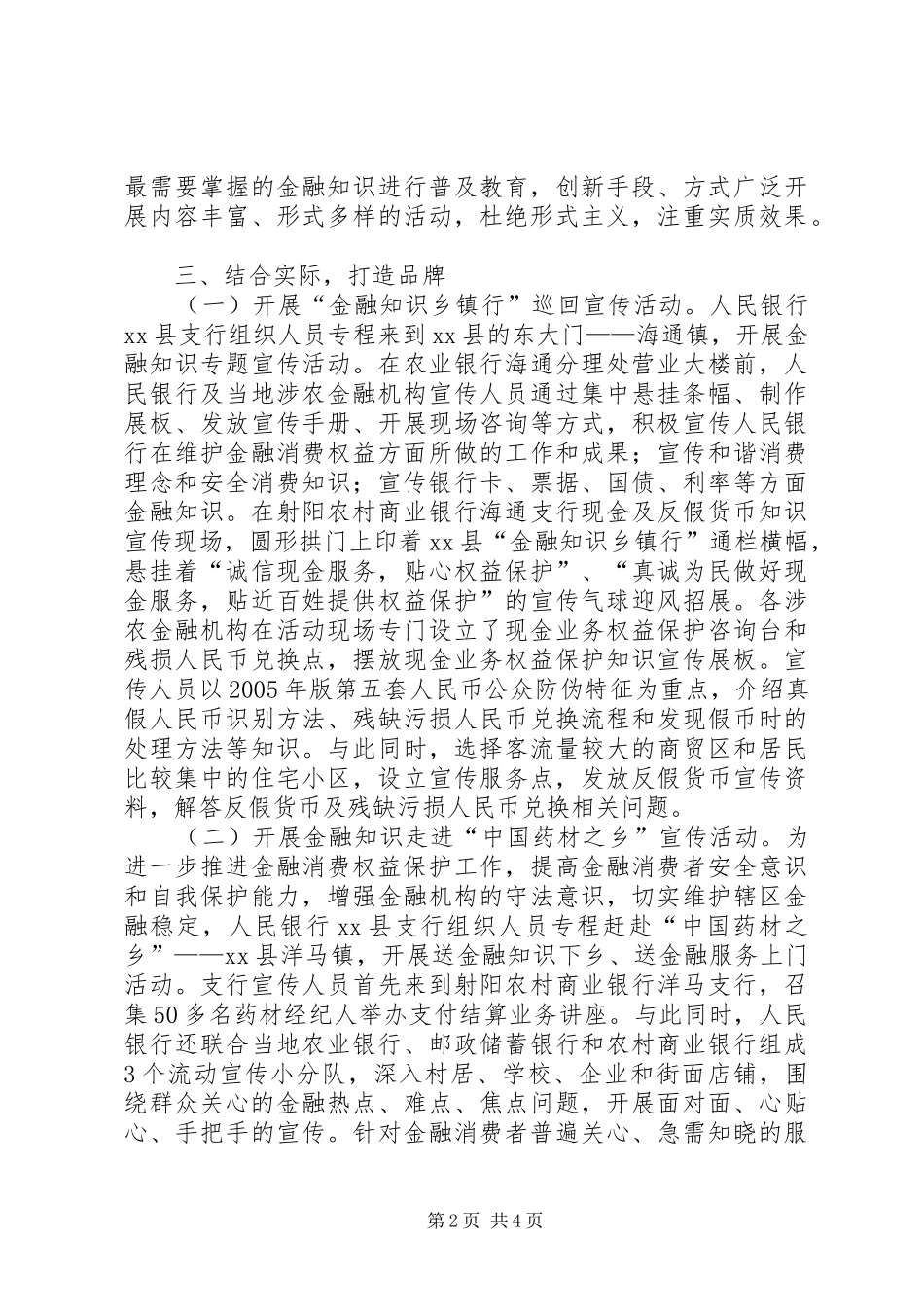 最需要掌握的金融知识进行普及教育，创新手段、方式广泛开展内容丰富、形式多样的活动，杜绝形式主义，注重实质效果。

三、结合实际，打造品牌

（一）开展“金融知识乡镇行”巡回宣传活动。人民银行xx县支行组织人员专程来到xx县的东大门——海通镇，开展金融知识专题宣传活动。在农业银行海通分理处营业大楼前，人民银行及当地涉农金融机构宣传人员通过集中悬挂条幅、制作展板、发放宣传手册、开展现场咨询等方式，积极宣传人民银行在维护金融消费权益方面所做的工作和成果；宣传和谐消费理念和安全消费知识；宣传银行卡、票据、国债、利率等方面金融知识。在射阳农村商业银行海通支行现金及反假货币知识宣传现场，圆形拱门上印着xx县“金融知识乡镇行”通栏横幅，悬挂着“诚信现金服务，贴心权益保护”、“真诚为民做好现金服务，贴近百姓提供权益保护”的宣传气球迎风招展。各涉农金融机构在活动现场专门设立了现金业务权益保护咨询台和残损人民币兑换点，摆放现金业务权益保护知识宣传展板。宣传人员以2005年版第五套人民币公众防伪特征为重点，介绍真假人民币识别方法、残缺污损人民币兑换流程和发现假币时的处理方法等知识。与此同时，选择客流量较大的商贸区和居民比较集中的住宅小区，设立宣传服务点，发放反假货币宣传资料，解答反假货币及残缺污损人民币兑换相关问题。

（二）开展金融知识走进“中国药材之乡”宣传活动。为进一步推进金融消费权益保护工作，提高金融消费者安全意识和自我保护能力，增强金融机构的守法意识，切实维护辖区金融稳定，人民银行xx县支行组织人员专程赶赴“中国药材之乡”——xx县洋马镇，开展送金融知识下乡、送金融服务上门活动。支行宣传人员首先来到射阳农村商业银行洋马支行，召集50多名药材经纪人举办支付结算业务讲座。与此同时，人民银行还联合当地农业银行、邮政储蓄银行和农村商业银行组成3个流动宣传小分队，深入村居、学校、企业和街面店铺，围绕群众关心的金融热点、难点、焦点问题，开展面对面、心贴心、手把手的宣传。针对金融消费者普遍关心、急需知晓的服

第2页 共4页